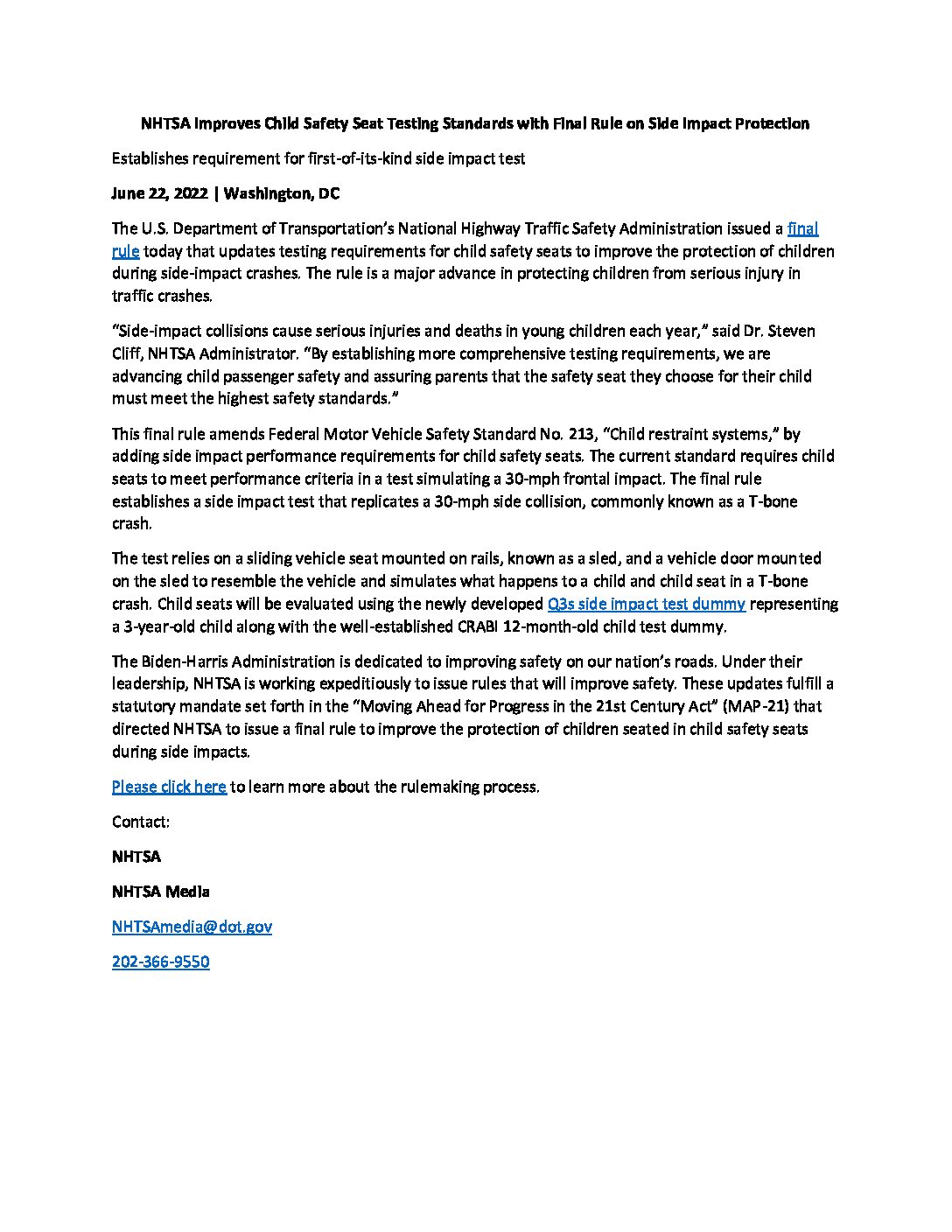 NHTSA Improves Child Safety Seat Testing Standards with Final Rule on Side Impact Protection

Establishes requirement for first-of-its-kind side impact test

June 22, 2022 | Washington, DC

The U.S. Department of Transportation's National Highway Traffic Safety Administration issued a final rule today that updates testing requirements for child safety seats to improve the protection of children during side-impact crashes. The rule is a major advance in protecting children from serious injury in traffic crashes.

"Side-impact collisions cause serious injuries and deaths in young children each year," said Dr. Steven Cliff, NHTSA Administrator. "By establishing more comprehensive testing requirements, we are advancing child passenger safety and assuring parents that the safety seat they choose for their child must meet the highest safety standards."

This final rule amends Federal Motor Vehicle Safety Standard No. 213, "Child restraint systems," by adding side impact performance requirements for child safety seats. The current standard requires child seats to meet performance criteria in a test simulating a 30-mph frontal impact. The final rule establishes a side impact test that replicates a 30-mph side collision, commonly known as a T-bone crash.

The test relies on a sliding vehicle seat mounted on rails, known as a sled, and a vehicle door mounted on the sled to resemble the vehicle and simulates what happens to a child and child seat in a T-bone crash. Child seats will be evaluated using the newly developed Q3s side impact test dummy representing a 3-year-old child along with the well-established CRABI 12-month-old child test dummy.

The Biden-Harris Administration is dedicated to improving safety on our nation's roads. Under their leadership, NHTSA is working expeditiously to issue rules that will improve safety. These updates fulfill a statutory mandate set forth in the "Moving Ahead for Progress in the 21st Century Act" (MAP-21) that directed NHTSA to issue a final rule to improve the protection of children seated in child safety seats during side impacts.

Please click here to learn more about the rulemaking process.

Contact:

NHTSA

NHTSA Media

NHTSAmedia@dot.gov

202-366-9550